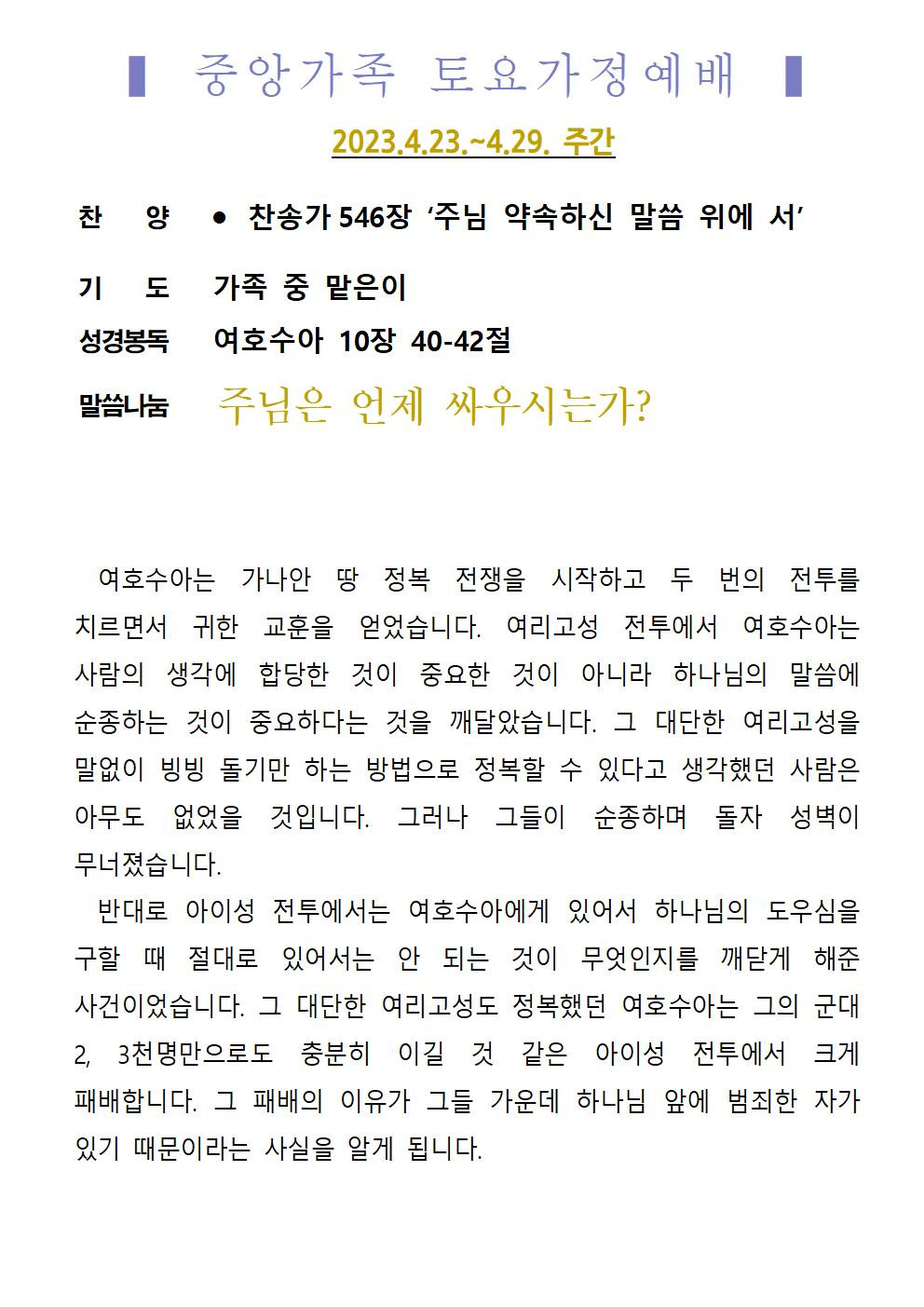 ▌ 중앙가족 토요가정예배 ▌

2023.4.23.~4.29. 주간

찬 양 ● 찬송가 546장 ‘주님 약속하신 말씀 위에 서’

기 도 가족 중 맡은이

성경봉독 여호수아 10장 40-42절

말씀나눔 주님은 언제 싸우시는가?

여호수아는 가나안 땅 정복 전쟁을 시작하고 두 번의 전투를 치르면서 귀한 교훈을 얻었습니다. 여리고성 전투에서 여호수아는 사람의 생각에 합당한 것이 중요한 것이 아니라 하나님의 말씀에 순종하는 것이 중요하다는 것을 깨달았습니다. 그 대단한 여리고성을 말없이 빙빙 돌기만 하는 방법으로 정복할 수 있다고 생각했던 사람은 아무도 없었을 것입니다. 그러나 그들이 순종하며 돌자 성벽이 무너졌습니다.

반대로 아이성 전투에서는 여호수아에게 있어서 하나님의 도우심을 구할 때 절대로 있어서는 안 되는 것이 무엇인지를 깨닫게 해준 사건이었습니다. 그 대단한 여리고성도 정복했던 여호수아는 그의 군대 2, 3천명만으로도 충분히 이길 것 같은 아이성 전투에서 크게 패배합니다. 그 패배의 이유가 그들 가운데 하나님 앞에 범죄한 자가 있기 때문이라는 사실을 알게 됩니다.